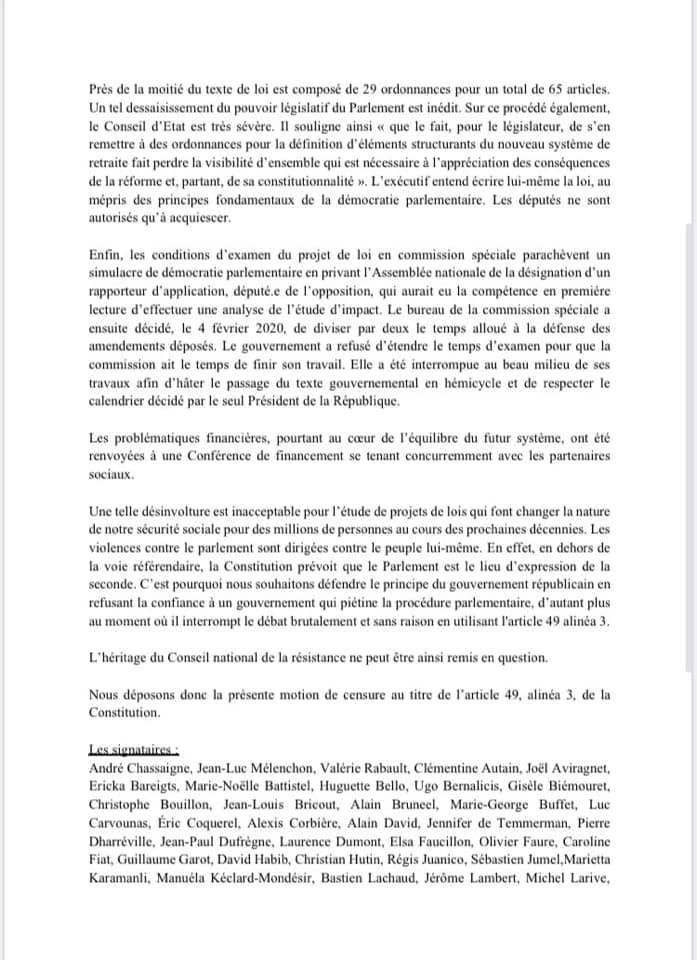 Près de la moitié du texte de loi est composé de 29 ordonnances pour un total de 65 articles. Un tel dessaisissement du pouvoir législatif du Parlement est inédit. Sur ce procédé également, le Conseil d'Etat est très sévère. Il souligne ainsi « que le fait, pour le législateur, de s'en remettre à des ordonnances pour la définition d'éléments structurants du nouveau système de retraite fait perdre la visibilité d'ensemble qui est nécessaire à l'appréciation des conséquences de la réforme et, partant, de sa constitutionnalité ». L'exécutif entend écrire lui-même la loi, au mépris des principes fondamentaux de la démocratie parlementaire. Les députés ne sont autorisés qu'à acquiescer.

Enfin, les conditions d'examen du projet de loi en commission spéciale parachèvent un simulacre de démocratie parlementaire en privant l'Assemblée nationale de la désignation d'un rapporteur d'application, député.e de l'opposition, qui aurait eu la compétence en première lecture d'effectuer une analyse de l'étude d'impact. Le bureau de la commission spéciale a ensuite décidé, le 4 février 2020, de diviser par deux le temps alloué à la défense des amendements déposés. Le gouvernement a refusé d'étendre le temps d'examen pour que la commission ait le temps de finir son travail. Elle a été interrompue au beau milieu de ses travaux afin d'hâter le passage du texte gouvernemental en hémicycle et de respecter le calendrier décidé par le seul Président de la République.

Les problématiques financières, pourtant au cœur de l'équilibre du futur système, ont été renvoyées à une Conférence de financement se tenant concurremment avec les partenaires sociaux.

Une telle désinvolture est inacceptable pour l'étude de projets de lois qui font changer la nature de notre sécurité sociale pour des millions de personnes au cours des prochaines décennies. Les violences contre le parlement sont dirigées contre le peuple lui-même. En effet, en dehors de la voie référendaire, la Constitution prévoit que le Parlement est le lieu d'expression de la seconde. C'est pourquoi nous souhaitons défendre le principe du gouvernement républicain en refusant la confiance à un gouvernement qui piétine la procédure parlementaire, d'autant plus au moment où il interrompt le débat brutalement et sans raison en utilisant l'article 49 alinéa 3.

L'héritage du Conseil national de la résistance ne peut être ainsi remis en question.

Nous déposons donc la présente motion de censure au titre de l'article 49, alinéa 3, de la Constitution.

Les signataires :
André Chassaigne, Jean-Luc Mélenchon, Valérie Rabault, Clémentine Autain, Joël Aviragnet, Ericka Bareigts, Marie-Noëlle Battistel, Huguette Bello, Ugo Bernalicis, Gisèle Biémouret, Christophe Bouillon, Jean-Louis Bricout, Alain Bruneel, Marie-George Buffet, Luc Carvounas, Éric Coquerel, Alexis Corbière, Alain David, Jennifer de Temmerman, Pierre Dharréville, Jean-Paul Dufrègne, Laurence Dumont, Elsa Faucillon, Olivier Faure, Caroline Fiat, Guillaume Garot, David Habib, Christian Hutin, Régis Juanico, Sébastien Jumel,Marietta Karamanli, Manuéla Kéclard-Mondésir, Bastien Lachaud, Jérôme Lambert, Michel Larive,